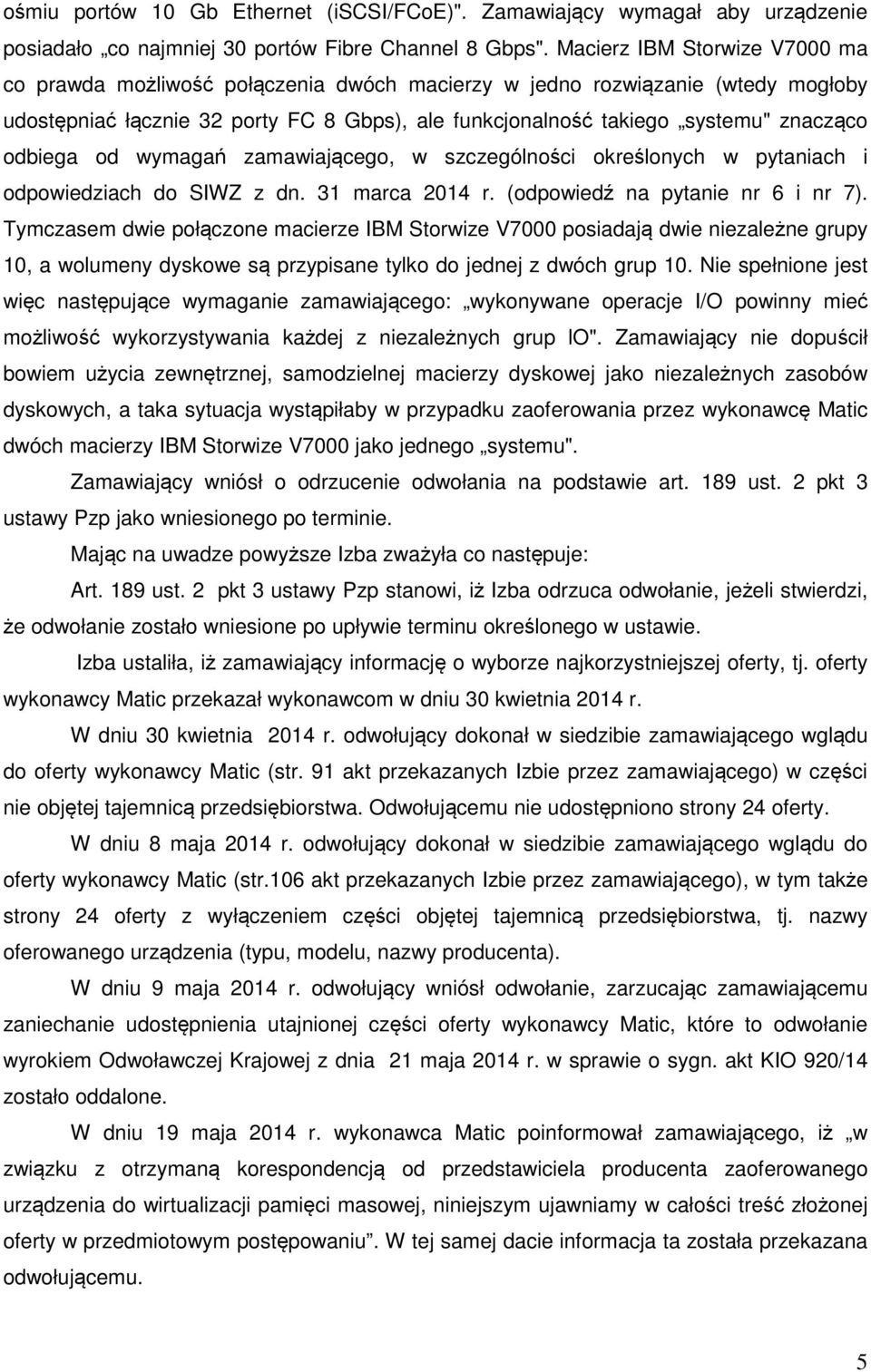 ośmiu portów 10 Gb Ethernet (iSCSI/FCoE)". Zamawiający wymagał aby urządzenie posiadało „co najmniej 30 portów Fibre Channel 8 Gbps". Macierz IBM Storwize V7000 ma co prawda możliwość połączenia dwóch macierzy w jedno rozwiązanie (wtedy mogłoby udostępniać łącznie 32 porty FC 8 Gbps), ale funkcjonalność takiego „systemu" znacząco odbiega od wymagań zamawiającego, w szczególności określonych w pytaniach i odpowiedziach do SIWZ z dn. 31 marca 2014 r. (odpowiedź na pytanie nr 6 i nr 7). Tymczasem dwie połączone macierze IBM Storwize V7000 posiadają dwie niezależne grupy 10, a wolumeny dyskowe są przypisane tylko do jednej z dwóch grup 10. Nie spełnione jest więc następujące wymaganie zamawiającego: „wykonywane operacje I/O powinny mieć możliwość wykorzystywania każdej z niezależnych grup IO". Zamawiający nie dopuścił bowiem użycia zewnętrznej, samodzielnej macierzy dyskowej jako niezależnych zasobów dyskowych, a taka sytuacja wystąpiłaby w przypadku zaoferowania przez wykonawcę Matic dwóch macierzy IBM Storwize V7000 jako jednego „systemu".

Zamawiający wniósł o odrzucenie odwołania na podstawie art. 189 ust. 2 pkt 3 ustawy Pzp jako wniesionego po terminie.

Mając na uwadze powyższe Izba zważyła co następuje:

Art. 189 ust. 2 pkt 3 ustawy Pzp stanowi, iż Izba odrzuca odwołanie, jeżeli stwierdzi, że odwołanie zostało wniesione po upływie terminu określonego w ustawie.

Izba ustaliła, iż zamawiający informację o wyborze najkorzystniejszej oferty, tj. oferty wykonawcy Matic przekazał wykonawcom w dniu 30 kwietnia 2014 r.

W dniu 30 kwietnia 2014 r. odwołujący dokonał w siedzibie zamawiającego wglądu do oferty wykonawcy Matic (str. 91 akt przekazanych Izbie przez zamawiającego) w części nie objętej tajemnicą przedsiębiorstwa. Odwołującemu nie udostępniono strony 24 oferty.

W dniu 8 maja 2014 r. odwołujący dokonał w siedzibie zamawiającego wglądu do oferty wykonawcy Matic (str.106 akt przekazanych Izbie przez zamawiającego), w tym także strony 24 oferty z wyłączeniem części objętej tajemnicą przedsiębiorstwa, tj. nazwy oferowanego urządzenia (typu, modelu, nazwy producenta).

W dniu 9 maja 2014 r. odwołujący wniósł odwołanie, zarzucając zamawiającemu zaniechanie udostępnienia utajnionej części oferty wykonawcy Matic, które to odwołanie wyrokiem Odwoławczej Krajowej z dnia 21 maja 2014 r. w sprawie o sygn. akt KIO 920/14 zostało oddalone.

W dniu 19 maja 2014 r. wykonawca Matic poinformował zamawiającego, iż „w związku z otrzymaną korespondencją od przedstawiciela producenta zaoferowanego urządzenia do wirtualizacji pamięci masowej, niniejszym ujawniamy w całości treść złożonej oferty w przedmiotowym postępowaniu”. W tej samej dacie informacja ta została przekazana odwołującemu.

5